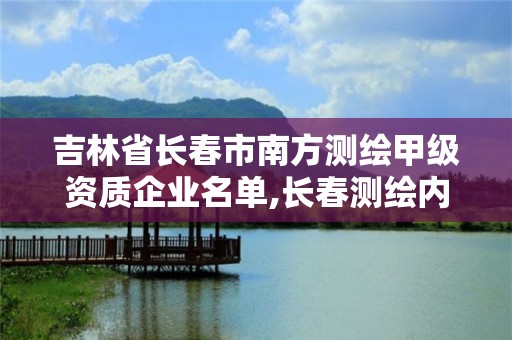 吉林省长春市南方测绘甲级资质企业名单,长春测绘内